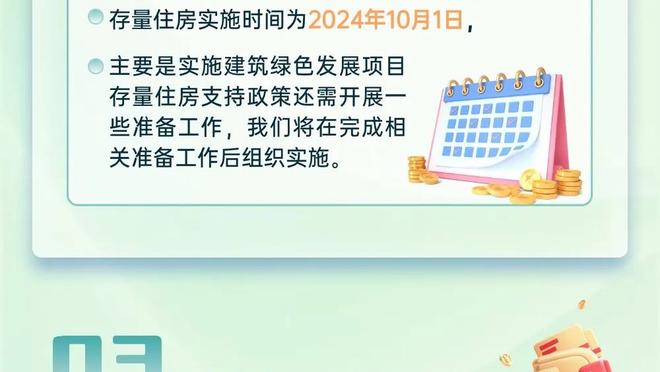 存量住房实施时间为2024年10月1日，

主要是实施建筑绿色发展项目存量住房支持政策还需开展一些准备工作，我们将在完成相关准备工作后组织实施。

03